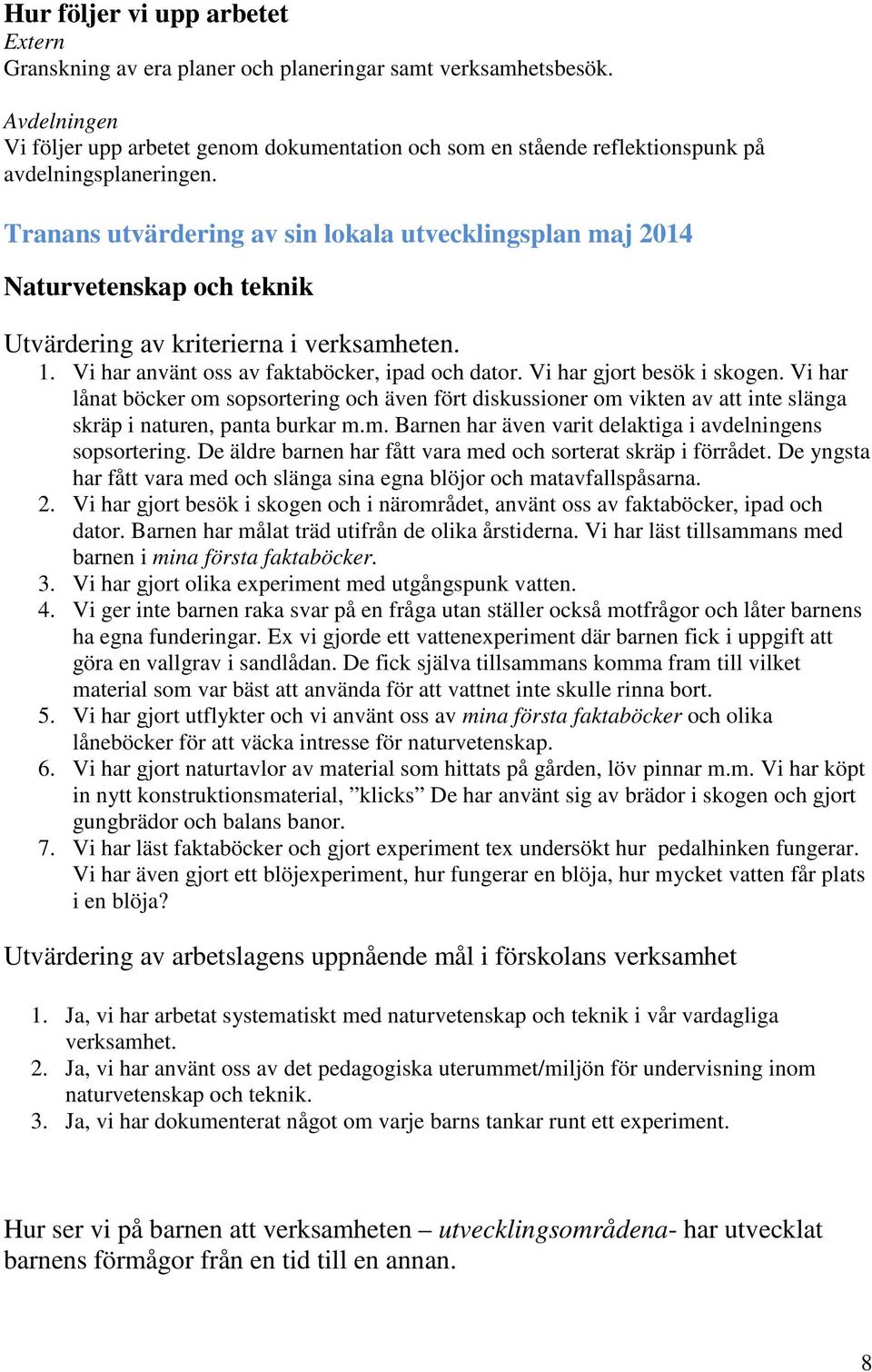 Hur följer vi upp arbetet
Extern
Granskning av era planer och planeringar samt verksamhetsbesök.

Avdelningen
Vi följer upp arbetet genom dokumentation och som en stående reflektionspunk på avdelningsplaneringen.

Tranans utvärdering av sin lokala utvecklingsplan maj 2014

Naturvetenskap och teknik

Utvärdering av kriterierna i verksamheten.
1. Vi har använt oss av faktaböcker, ipad och dator. Vi har gjort besök i skogen. Vi har lånat böcker om sopsortering och även fört diskussioner om vikten av att inte slänga skräp i naturen, panta burkar m.m. Barnen har även varit delaktiga i avdelningens sopsortering. De äldre barnen har fått vara med och sorterat skräp i förrådet. De yngsta har fått vara med och slänga sina egna blöjor och matavfallspåsarna.
2. Vi har gjort besök i skogen och i närområdet, använt oss av faktaböcker, ipad och dator. Barnen har målat träd utifrån de olika årstiderna. Vi har läst tillsammans med barnen i mina första faktaböcker.
3. Vi har gjort olika experiment med utgångspunk vatten.
4. Vi ger inte barnen raka svar på en fråga utan ställer också motfrågor och låter barnens ha egna funderingar. Ex vi gjorde ett vattenexperiment där barnen fick i uppgift att göra en vallgrav i sandlådan. De fick själva tillsammans komma fram till vilket material som var bäst att använda för att vattnet inte skulle rinna bort.
5. Vi har gjort utflykter och vi använt oss av mina första faktaböcker och olika låneböcker för att väcka intresse för naturvetenskap.
6. Vi har gjort naturtavlor av material som hittats på gården, löv pinnar m.m. Vi har köpt in nytt konstruktionsmaterial, ”klicks” De har använt sig av brädor i skogen och gjort gungbrädor och balans banor.
7. Vi har läst faktaböcker och gjort experiment tex undersökt hur pedalhinken fungerar. Vi har även gjort ett blöjexperiment, hur fungerar en blöja, hur mycket vatten får plats i en blöja?

Utvärdering av arbetslagens uppnående mål i förskolans verksamhet

1. Ja, vi har arbetat systematiskt med naturvetenskap och teknik i vår vardagliga verksamhet.
2. Ja, vi har använt oss av det pedagogiska uterummet/miljön för undervisning inom naturvetenskap och teknik.
3. Ja, vi har dokumenterat något om varje barns tankar runt ett experiment.

Hur ser vi på barnen att verksamheten – utvecklingsområdena- har utvecklat barnens förmågor från en tid till en annan.

8